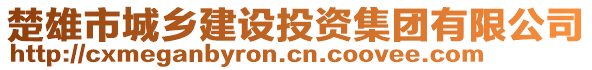 楚雄市城乡建设投资集团有限公司
http://cxmeganbyron.cn.coovee.com